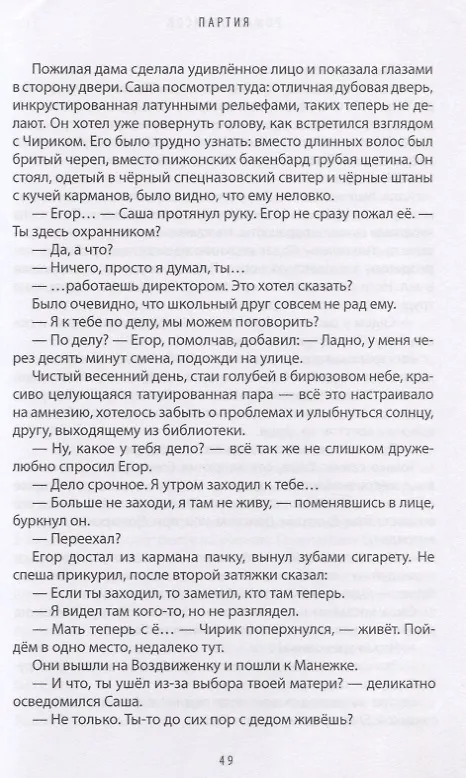 ПАРТИЯ

Пожилая дама сделала удивлённое лицо и показала глазами в сторону двери. Саша посмотрел туда: отличная дубовая дверь, инкрустированная латунными рельефами, таких теперь не делают. Он хотел уже повернуть голову, как встретился взглядом с Чириком. Его было трудно узнать: вместо длинных волос был бритый череп, вместо пижонских бакенбард грубая щетина. Он стоял, одетый в чёрный спецназовский свитер и чёрные штаны с кучей карманов, было видно, что ему неловко.

— Егор… — Саша протянул руку. Егор не сразу пожал её. — Ты здесь охранником?

— Да, а что?

— Ничего, просто я думал, ты…

— …работаешь директором. Это хотел сказать?

Было очевидно, что школьный друг совсем не рад ему.

— Я к тебе по делу, мы можем поговорить?

— По делу? — Егор, помолчав, добавил: — Ладно, у меня через десять минут смена, подожди на улице.

Чистый весенний день, стаи голубей в бирюзовом небе, красиво целующаяся татуированная пара — всё это настраивало на амнезию, хотелось забыть о проблемах и улыбнуться солнцу, другу, выходящему из библиотеки.

— Ну, какое у тебя дело? — всё так же не слишком дружелюбно спросил Егор.

— Дело срочное. Я утром заходил к тебе…

— Больше не заходи, я там не живу, — поменявшись в лице, буркнул он.

— Переехал?

Егор достал из кармана пачку, вынул зубами сигарету. Не спеша прикурил, после второй затяжки сказал:

— Если ты заходил, то заметил, кто там теперь.

— Я видел там кого-то, но не разглядел.

— Мать теперь с ё… — Чирик поперхнулся, — живёт. Пойдём в одно место, недалеко тут.

Они вышли на Воздвиженку и пошли к Манежке.

— И что, ты ушёл из-за выбора твоей матери? — деликатно осведомился Саша.

— Не только. Ты-то до сих пор с дедом живёшь?

49